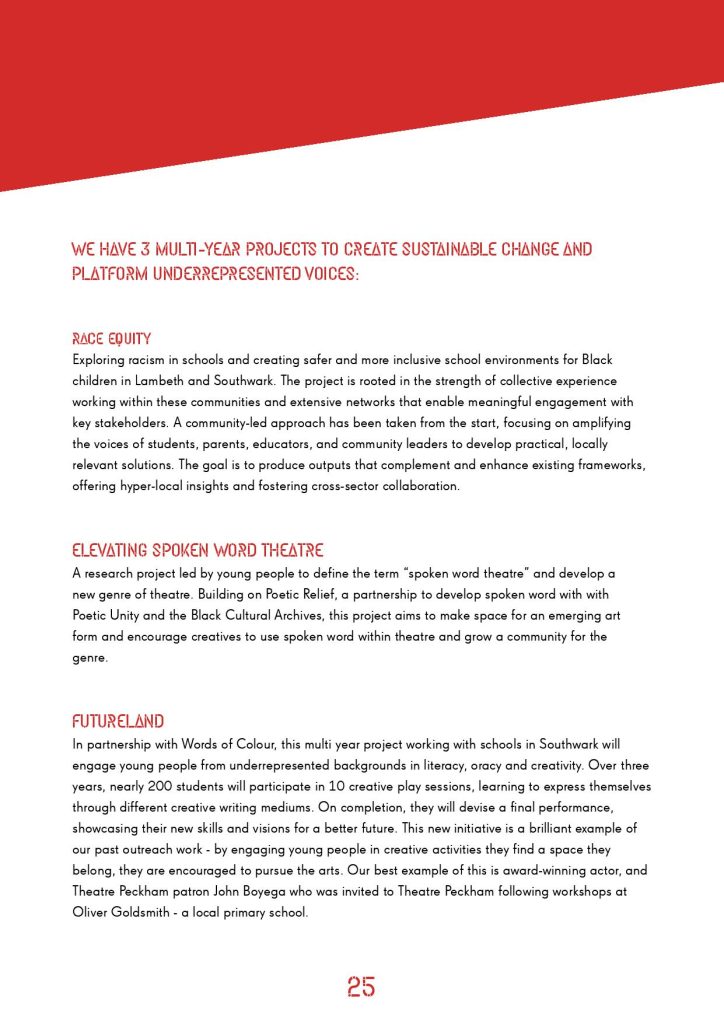 WE HAVE 3 MULTI-YEAR PROJECTS TO CREATE SUSTAINABLE CHANGE AND PLATFORM UNDERREPRESENTED VOICES:

RACE EQUITY
Exploring racism in schools and creating safer and more inclusive school environments for Black children in Lambeth and Southwark. The project is rooted in the strength of collective experience working within these communities and extensive networks that enable meaningful engagement with key stakeholders. A community-led approach has been taken from the start, focusing on amplifying the voices of students, parents, educators, and community leaders to develop practical, locally relevant solutions. The goal is to produce outputs that complement and enhance existing frameworks, offering hyper-local insights and fostering cross-sector collaboration.

ELEVATING SPOKEN WORD THEATRE
A research project led by young people to define the term "spoken word theatre" and develop a new genre of theatre. Building on Poetic Relief, a partnership to develop spoken word with with Poetic Unity and the Black Cultural Archives, this project aims to make space for an emerging art form and encourage creatives to use spoken word within theatre and grow a community for the genre.

FUTURELAND
In partnership with Words of Colour, this multi year project working with schools in Southwark will engage young people from underrepresented backgrounds in literacy, oracy and creativity. Over three years, nearly 200 students will participate in 10 creative play sessions, learning to express themselves through different creative writing mediums. On completion, they will devise a final performance, showcasing their new skills and visions for a better future. This new initiative is a brilliant example of our past outreach work - by engaging young people in creative activities they find a space they belong, they are encouraged to pursue the arts. Our best example of this is award-winning actor, and Theatre Peckham patron John Boyega who was invited to Theatre Peckham following workshops at Oliver Goldsmith - a local primary school.

25